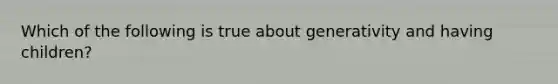 Which of the following is true about generativity and having children?